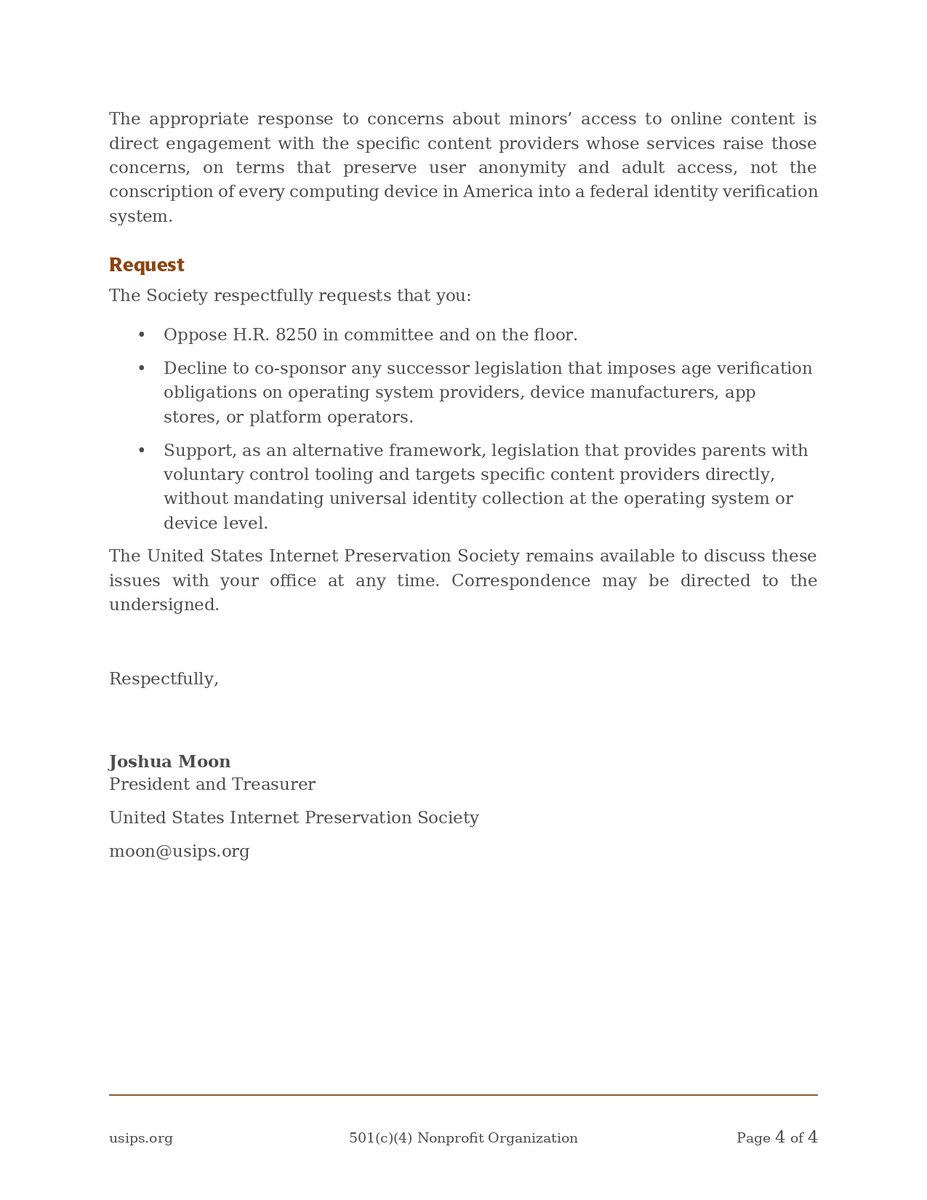 The appropriate response to concerns about minors’ access to online content is direct engagement with the specific content providers whose services raise those concerns, on terms that preserve user anonymity and adult access, not the conscription of every computing device in America into a federal identity verification system.

Request

The Society respectfully requests that you:

• Oppose H.R. 8250 in committee and on the floor.

• Decline to co-sponsor any successor legislation that imposes age verification obligations on operating system providers, device manufacturers, app stores, or platform operators.

• Support, as an alternative framework, legislation that provides parents with voluntary control tooling and targets specific content providers directly, without mandating universal identity collection at the operating system or device level.

The United States Internet Preservation Society remains available to discuss these issues with your office at any time. Correspondence may be directed to the undersigned.

Respectfully,

Joshua Moon
President and Treasurer

United States Internet Preservation Society

moon@usips.org

usips.org

501(c)(4) Nonprofit Organization

Page 4 of 4